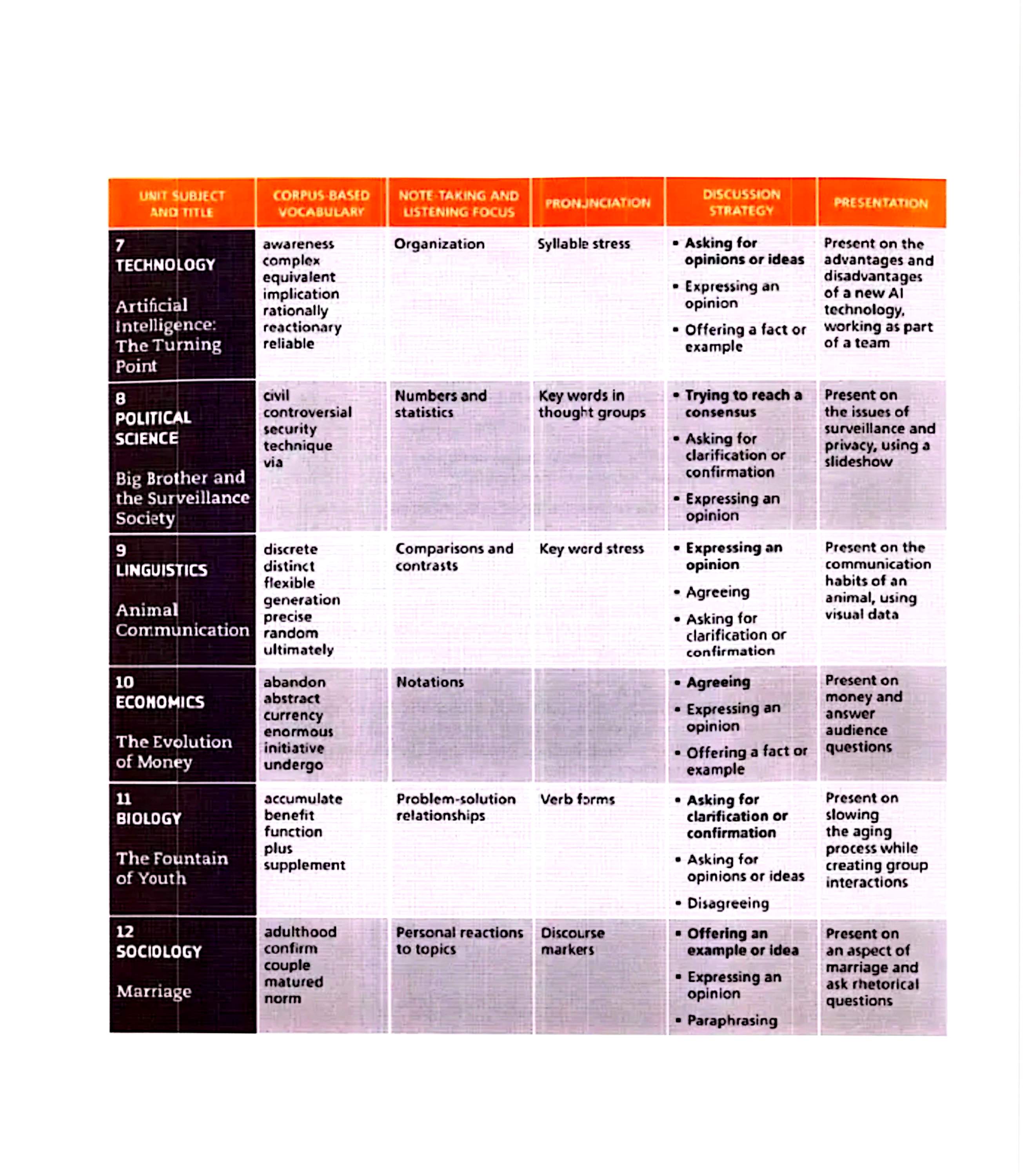 | UNIT SUBJECT AND TITLE | CORPUS-BASED VOCABULARY | NOTE-TAKING AND LISTENING FOCUS | PRONUNCIATION | DISCUSSION STRATEGY | PRESENTATION |
|---|---|---|---|---|---|
| 7 TECHNOLOGY Artificial Intelligence: The Turning Point | awareness complex equivalent implication rationally reactionary reliable | Organization | Syllable stress | • Asking for opinions or ideas • Expressing an opinion • Offering a fact or example | Present on the advantages and disadvantages of a new AI technology, working as part of a team |
| 8 POLITICAL SCIENCE Big Brother and the Surveillance Society | civil controversial security technique via | Numbers and statistics | Key words in thought groups | • Trying to reach a consensus • Asking for clarification or confirmation • Expressing an opinion | Present on the issues of surveillance and privacy, using a slideshow |
| 9 LINGUISTICS Animal Communication | discrete distinct flexible generation precise random ultimately | Comparisons and contrasts | Key word stress | • Expressing an opinion • Agreeing • Asking for clarification or confirmation | Present on the communication habits of an animal, using visual data |
| 10 ECONOMICS The Evolution of Money | abandon abstract currency enormous initiative undergo | Notations | | • Agreeing • Expressing an opinion • Offering a fact or example | Present on money and answer audience questions |
| 11 BIOLOGY The Fountain of Youth | accumulate benefit function plus supplement | Problem-solution relationships | Verb forms | • Asking for clarification or confirmation • Asking for opinions or ideas • Disagreeing | Present on slowing the aging process while creating group interactions |
| 12 SOCIOLOGY Marriage | adulthood confirm couple matured norm | Personal reactions to topics | Discourse markers | • Offering an example or idea • Expressing an opinion • Paraphrasing | Present on an aspect of marriage and ask rhetorical questions |